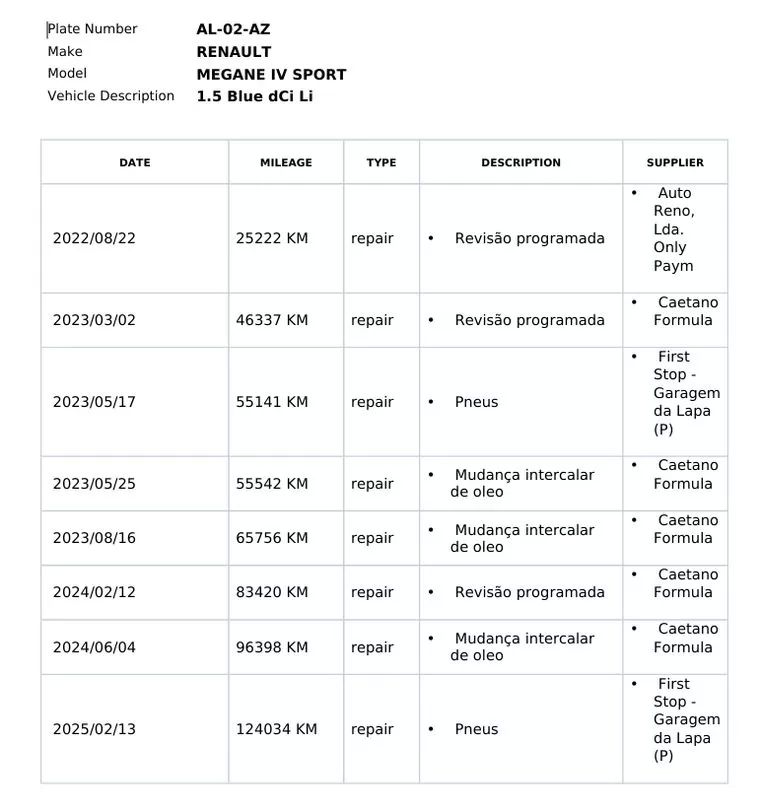 Plate Number AL-02-AZ
Make RENAULT
Model MEGANE IV SPORT
Vehicle Description 1.5 Blue dCi Li

| DATE | MILEAGE | TYPE | DESCRIPTION | SUPPLIER |
|---|---|---|---|---|
| 2022/08/22 | 25222 KM | repair | • Revisão programada | • Auto Reno, Lda. Only Paym |
| 2023/03/02 | 46337 KM | repair | • Revisão programada | • Caetano Formula |
| 2023/05/17 | 55141 KM | repair | • Pneus | • First Stop - Garagem da Lapa (P) |
| 2023/05/25 | 55542 KM | repair | • Mudança intercalar de oleo | • Caetano Formula |
| 2023/08/16 | 65756 KM | repair | • Mudança intercalar de oleo | • Caetano Formula |
| 2024/02/12 | 83420 KM | repair | • Revisão programada | • Caetano Formula |
| 2024/06/04 | 96398 KM | repair | • Mudança intercalar de oleo | • Caetano Formula |
| 2025/02/13 | 124034 KM | repair | • Pneus | • First Stop - Garagem da Lapa (P) |